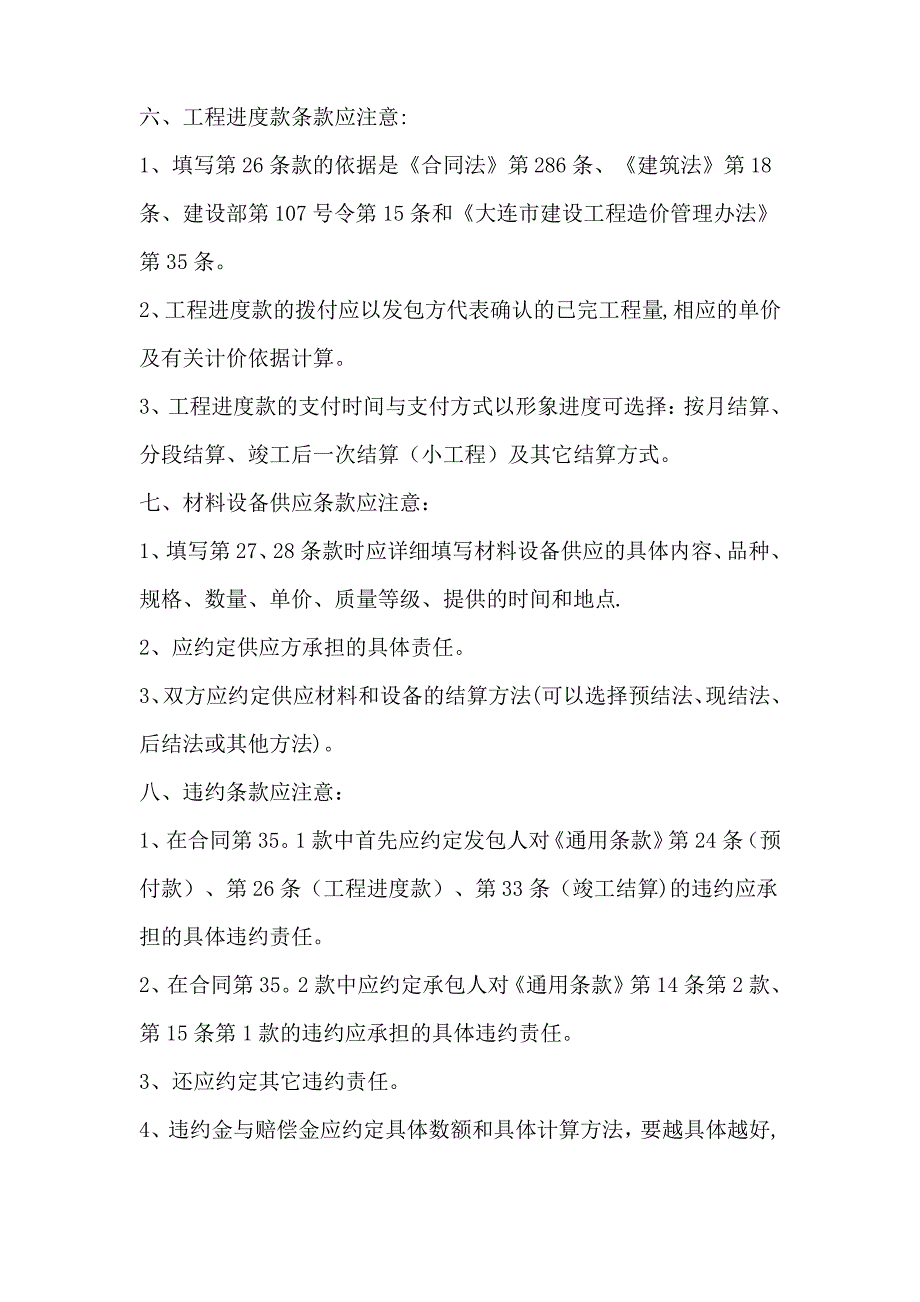 六、工程进度款条款应注意:

1、填写第 26 条款的依据是《合同法》第 286 条、《建筑法》第 18 条、建设部第 107 号令第 15 条和《大连市建设工程造价管理办法》第 35 条。

2、工程进度款的拨付应以发包方代表确认的已完工程量,相应的单价及有关计价依据计算。

3、工程进度款的支付时间与支付方式以形象进度可选择：按月结算、分段结算、竣工后一次结算（小工程）及其它结算方式。

七、材料设备供应条款应注意：

1、填写第 27、28 条款时应详细填写材料设备供应的具体内容、品种、规格、数量、单价、质量等级、提供的时间和地点.

2、应约定供应方承担的具体责任。

3、双方应约定供应材料和设备的结算方法(可以选择预结法、现结法、后结法或其他方法)。

八、违约条款应注意：

1、在合同第 35。1 款中首先应约定发包人对《通用条款》第 24 条（预付款）、第 26 条（工程进度款）、第 33 条（竣工结算)的违约应承担的具体违约责任。

2、在合同第 35。2 款中应约定承包人对《通用条款》第 14 条第 2 款、第 15 条第 1 款的违约应承担的具体违约责任。

3、还应约定其它违约责任。

4、违约金与赔偿金应约定具体数额和具体计算方法，要越具体越好,